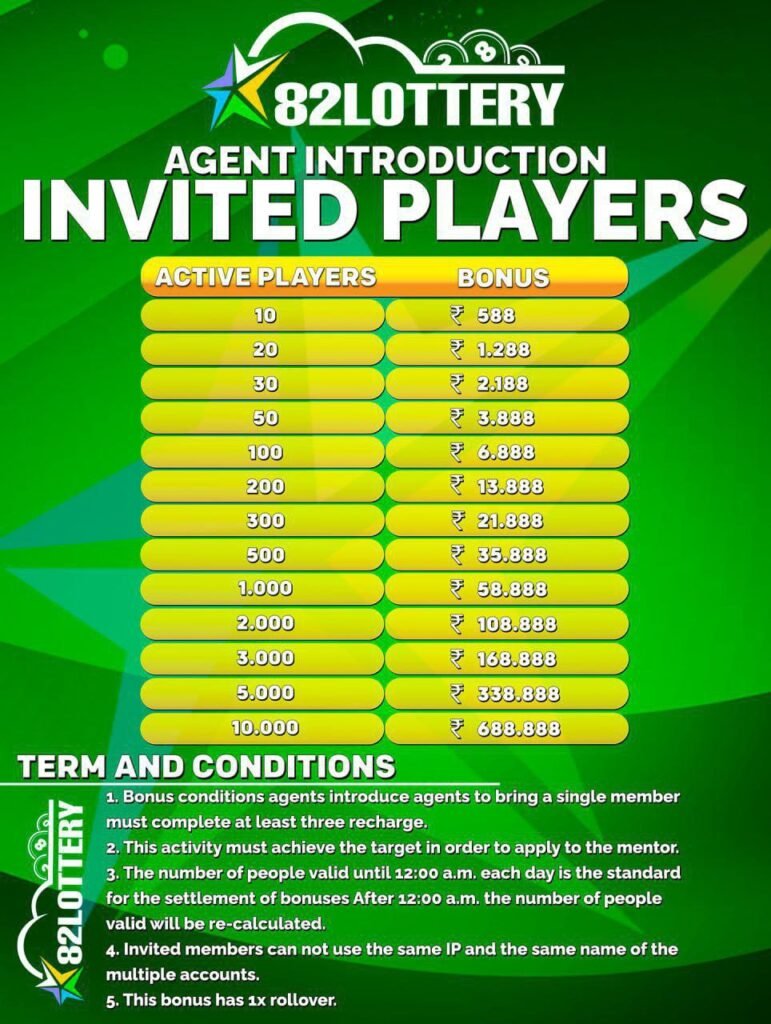 82LOTTERY

AGENT INTRODUCTION
INVITED PLAYERS

| ACTIVE PLAYERS | BONUS |
|---|---|
| 10 | ₹ 588 |
| 20 | ₹ 1.288 |
| 30 | ₹ 2.188 |
| 50 | ₹ 3.888 |
| 100 | ₹ 6.888 |
| 200 | ₹ 13.888 |
| 300 | ₹ 21.888 |
| 500 | ₹ 35.888 |
| 1.000 | ₹ 58.888 |
| 2.000 | ₹ 108.888 |
| 3.000 | ₹ 168.888 |
| 5.000 | ₹ 338.888 |
| 10.000 | ₹ 688.888 |

TERM AND CONDITIONS

82LOTTERY

1. Bonus conditions agents introduce agents to bring a single member must complete at least three recharge.
2. This activity must achieve the target in order to apply to the mentor.
3. The number of people valid until 12:00 a.m. each day is the standard for the settlement of bonuses After 12:00 a.m. the number of people valid will be re-calculated.
4. Invited members can not use the same IP and the same name of the multiple accounts.
5. This bonus has 1x rollover.